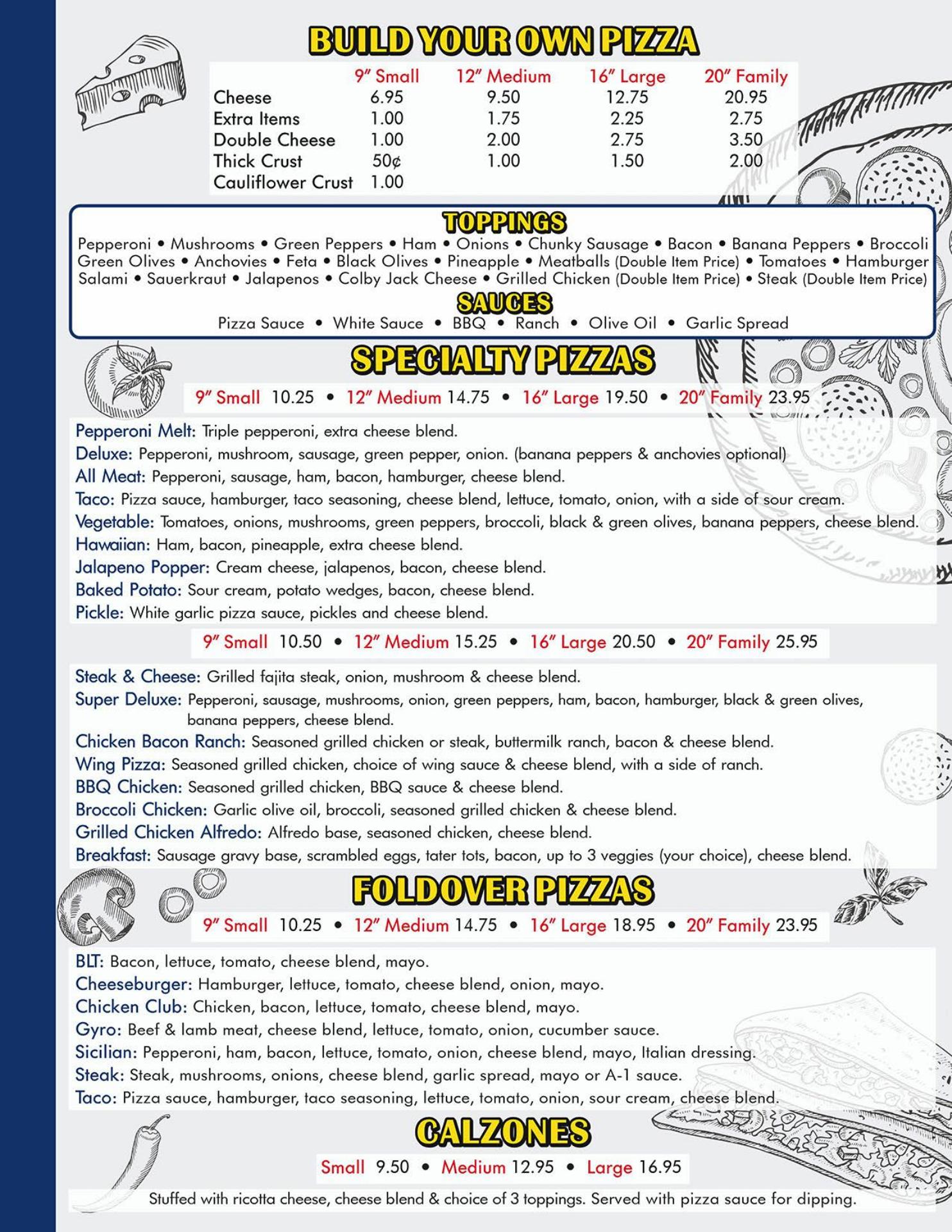 BUILD YOUR OWN PIZZA

| | 9" Small | 12" Medium | 16" Large | 20" Family |
|---|---|---|---|---|
| Cheese | 6.95 | 9.50 | 12.75 | 20.95 |
| Extra Items | 1.00 | 1.75 | 2.25 | 2.75 |
| Double Cheese | 1.00 | 2.00 | 2.75 | 3.50 |
| Thick Crust | 50¢ | 1.00 | 1.50 | 2.00 |
| Cauliflower Crust | 1.00 | | | |

TOPPINGS
Pepperoni • Mushrooms • Green Peppers • Ham • Onions • Chunky Sausage • Bacon • Banana Peppers • Broccoli Green Olives • Anchovies • Feta • Black Olives • Pineapple • Meatballs (Double Item Price) • Tomatoes • Hamburger Salami • Sauerkraut • Jalapenos • Colby Jack Cheese • Grilled Chicken (Double Item Price) • Steak (Double Item Price)

SAUCES
Pizza Sauce • White Sauce • BBQ • Ranch • Olive Oil • Garlic Spread

SPECIALTY PIZZAS
9" Small 10.25 • 12" Medium 14.75 • 16" Large 19.50 • 20" Family 23.95

Pepperoni Melt: Triple pepperoni, extra cheese blend.
Deluxe: Pepperoni, mushroom, sausage, green pepper, onion. (banana peppers & anchovies optional)
All Meat: Pepperoni, sausage, ham, bacon, hamburger, cheese blend.
Taco: Pizza sauce, hamburger, taco seasoning, cheese blend, lettuce, tomato, onion, with a side of sour cream.
Vegetable: Tomatoes, onions, mushrooms, green peppers, broccoli, black & green olives, banana peppers, cheese blend.
Hawaiian: Ham, bacon, pineapple, extra cheese blend.
Jalapeno Popper: Cream cheese, jalapenos, bacon, cheese blend.
Baked Potato: Sour cream, potato wedges, bacon, cheese blend.
Pickle: White garlic pizza sauce, pickles and cheese blend.

9" Small 10.50 • 12" Medium 15.25 • 16" Large 20.50 • 20" Family 25.95

Steak & Cheese: Grilled fajita steak, onion, mushroom & cheese blend.
Super Deluxe: Pepperoni, sausage, mushrooms, onion, green peppers, ham, bacon, hamburger, black & green olives, banana peppers, cheese blend.
Chicken Bacon Ranch: Seasoned grilled chicken or steak, buttermilk ranch, bacon & cheese blend.
Wing Pizza: Seasoned grilled chicken, choice of wing sauce & cheese blend, with a side of ranch.
BBQ Chicken: Seasoned grilled chicken, BBQ sauce & cheese blend.
Broccoli Chicken: Garlic olive oil, broccoli, seasoned grilled chicken & cheese blend.
Grilled Chicken Alfredo: Alfredo base, seasoned chicken, cheese blend.
Breakfast: Sausage gravy base, scrambled eggs, tater tots, bacon, up to 3 veggies (your choice), cheese blend.

FOLDOVER PIZZAS
9" Small 10.25 • 12" Medium 14.75 • 16" Large 18.95 • 20" Family 23.95

BLT: Bacon, lettuce, tomato, cheese blend, mayo.
Cheeseburger: Hamburger, lettuce, tomato, cheese blend, onion, mayo.
Chicken Club: Chicken, bacon, lettuce, tomato, cheese blend, mayo.
Gyro: Beef & lamb meat, cheese blend, lettuce, tomato, onion, cucumber sauce.
Sicilian: Pepperoni, ham, bacon, lettuce, tomato, onion, cheese blend, mayo, Italian dressing.
Steak: Steak, mushrooms, onions, cheese blend, garlic spread, mayo or A-1 sauce.
Taco: Pizza sauce, hamburger, taco seasoning, lettuce, tomato, onion, sour cream, cheese blend.

CALZONES
Small 9.50 • Medium 12.95 • Large 16.95
Stuffed with ricotta cheese, cheese blend & choice of 3 toppings. Served with pizza sauce for dipping.